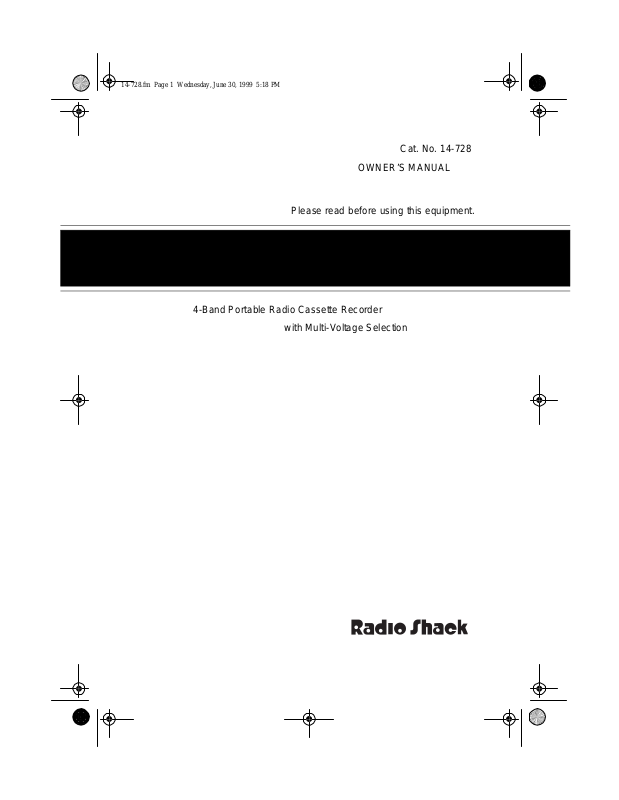 14-728.fm Page 1 Wednesday, June 30, 1999 5:18 PM

Cat. No. 14-728

OWNER'S MANUAL

Please read before using this equipment.

4-Band Portable Radio Cassette Recorder with Multi-Voltage Selection

Radio Shack